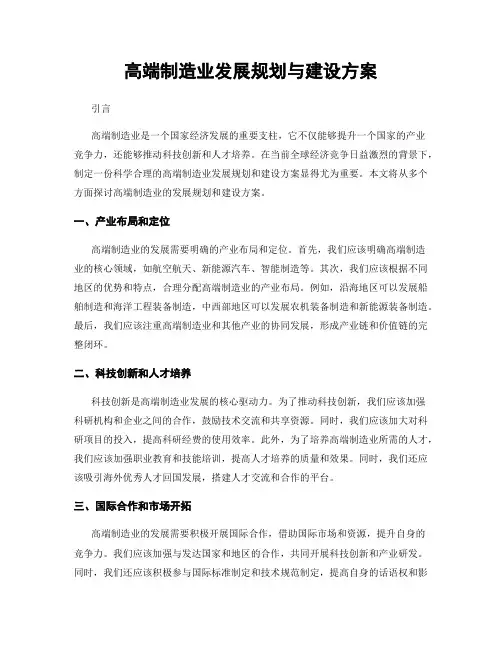 高端制造业发展规划与建设方案

引言

高端制造业是一个国家经济发展的重要支柱，它不仅能够提升一个国家的产业竞争力，还能够推动科技创新和人才培养。在当前全球经济竞争日益激烈的背景下，制定一份科学合理的高端制造业发展规划和建设方案显得尤为重要。本文将从多个方面探讨高端制造业的发展规划和建设方案。

一、产业布局和定位

高端制造业的发展需要明确的产业布局和定位。首先，我们应该明确高端制造业的核心领域，如航空航天、新能源汽车、智能制造等。其次，我们应该根据不同地区的优势和特点，合理分配高端制造业的产业布局。例如，沿海地区可以发展船舶制造和海洋工程装备制造，中西部地区可以发展农机装备制造和新能源装备制造。最后，我们应该注重高端制造业和其他产业的协同发展，形成产业链和价值链的完整闭环。

二、科技创新和人才培养

科技创新是高端制造业发展的核心驱动力。为了推动科技创新，我们应该加强科研机构和企业之间的合作，鼓励技术交流和共享资源。同时，我们应该加大对科研项目的投入，提高科研经费的使用效率。此外，为了培养高端制造业所需的人才，我们应该加强职业教育和技能培训，提高人才培养的质量和效果。同时，我们还应该吸引海外优秀人才回国发展，搭建人才交流和合作的平台。

三、国际合作和市场开拓

高端制造业的发展需要积极开展国际合作，借助国际市场和资源，提升自身的竞争力。我们应该加强与发达国家和地区的合作，共同开展科技创新和产业研发。同时，我们还应该积极参与国际标准制定和技术规范制定，提高自身的话语权和影